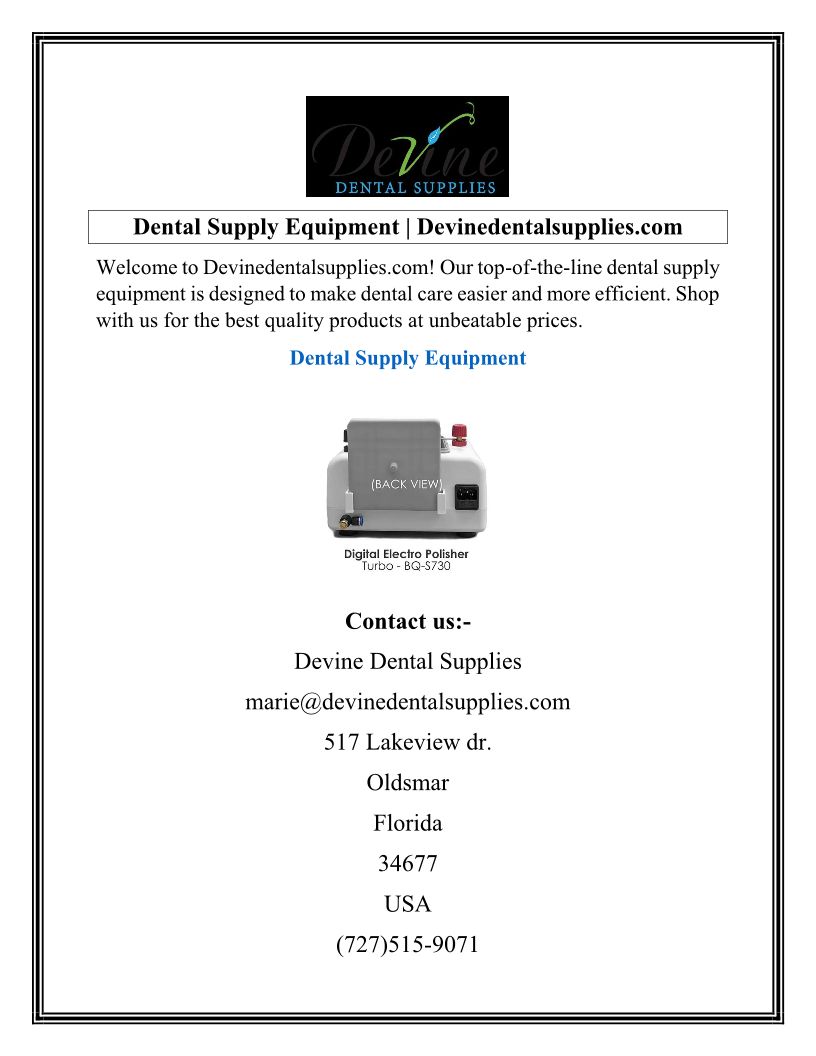 DeVine
DENTAL SUPPLIES

Dental Supply Equipment | Devinedentalsupplies.com

Welcome to Devinedentalsupplies.com! Our top-of-the-line dental supply equipment is designed to make dental care easier and more efficient. Shop with us for the best quality products at unbeatable prices.

Dental Supply Equipment

(BACK VIEW)

Digital Electro Polisher
Turbo - BQ-S730

Contact us:-

Devine Dental Supplies

marie@devinedentalsupplies.com

517 Lakeview dr.

Oldsmar

Florida

34677

USA

(727)515-9071